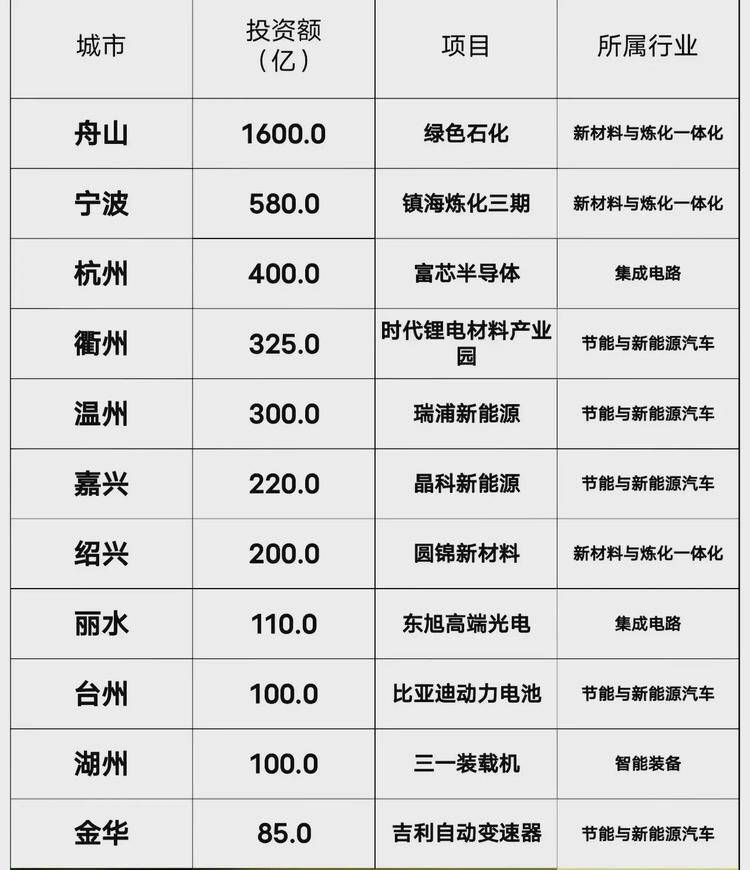 | 城市 | 投资额（亿） | 项目 | 所属行业 |
|---|---|---|---|
| 舟山 | 1600.0 | 绿色石化 | 新材料与炼化一体化 |
| 宁波 | 580.0 | 镇海炼化三期 | 新材料与炼化一体化 |
| 杭州 | 400.0 | 富芯半导体 | 集成电路 |
| 衢州 | 325.0 | 时代锂电材料产业园 | 节能与新能源汽车 |
| 温州 | 300.0 | 瑞浦新能源 | 节能与新能源汽车 |
| 嘉兴 | 220.0 | 晶科新能源 | 节能与新能源汽车 |
| 绍兴 | 200.0 | 圆锦新材料 | 新材料与炼化一体化 |
| 丽水 | 110.0 | 东旭高端光电 | 集成电路 |
| 台州 | 100.0 | 比亚迪动力电池 | 节能与新能源汽车 |
| 湖州 | 100.0 | 三一装载机 | 智能装备 |
| 金华 | 85.0 | 吉利自动变速器 | 节能与新能源汽车 |